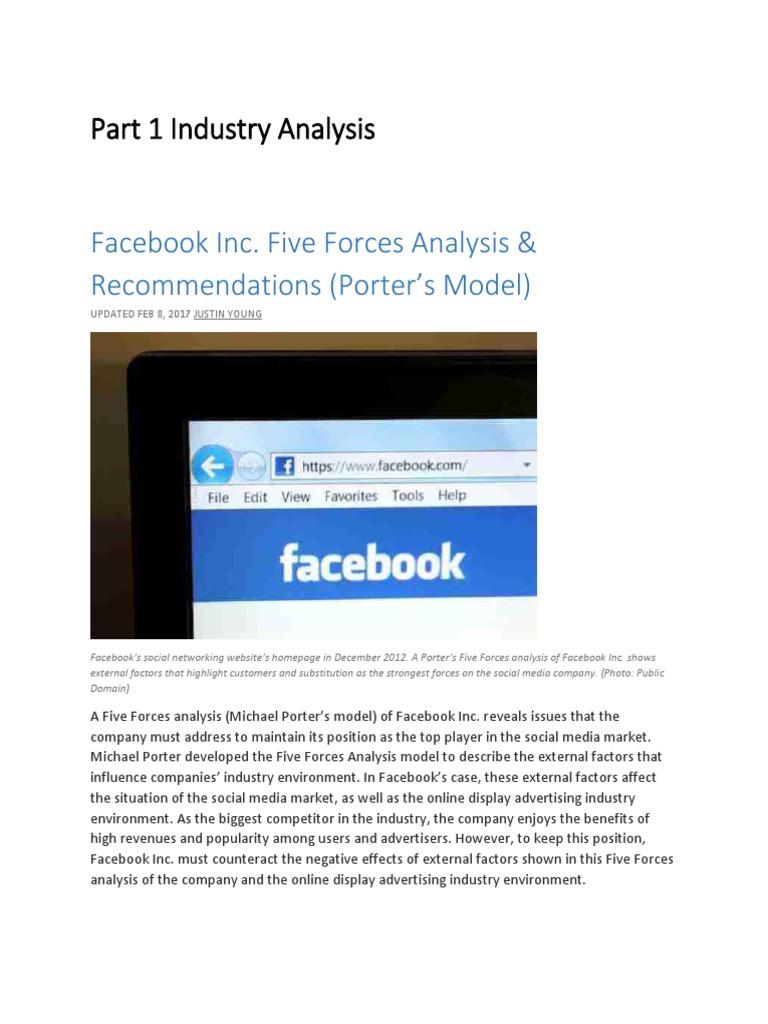 Part 1 Industry Analysis

Facebook Inc. Five Forces Analysis & Recommendations (Porter's Model)

UPDATED FEB 8, 2017 JUSTIN YOUNG

https://www.facebook.com/

File Edit View Favorites Tools Help

facebook

Facebook's social networking website's homepage in December 2012. A Porter's Five Forces analysis of Facebook Inc. shows external factors that highlight customers and substitution as the strongest forces on the social media company. (Photo: Public Domain)

A Five Forces analysis (Michael Porter's model) of Facebook Inc. reveals issues that the company must address to maintain its position as the top player in the social media market. Michael Porter developed the Five Forces Analysis model to describe the external factors that influence companies' industry environment. In Facebook's case, these external factors affect the situation of the social media market, as well as the online display advertising industry environment. As the biggest competitor in the industry, the company enjoys the benefits of high revenues and popularity among users and advertisers. However, to keep this position, Facebook Inc. must counteract the negative effects of external factors shown in this Five Forces analysis of the company and the online display advertising industry environment.